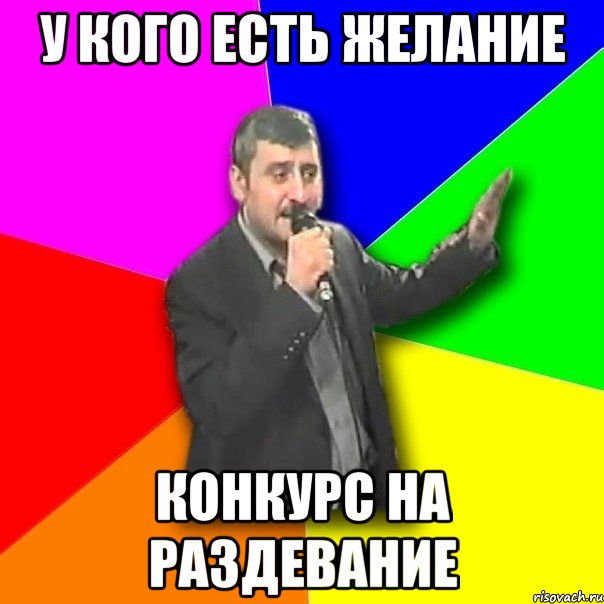 У КОГО ЕСТЬ ЖЕЛАНИЕ

КОНКУРС НА РАЗДЕВАНИЕ

risovach.ru